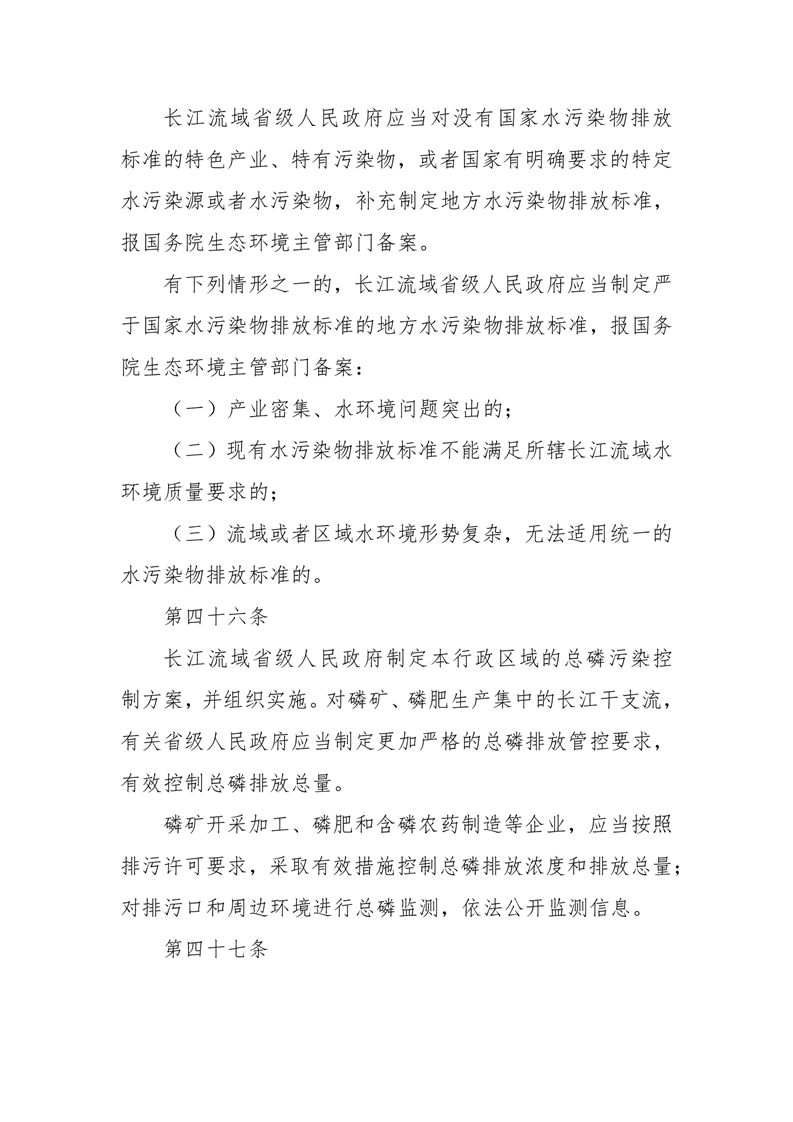 长江流域省级人民政府应当对没有国家水污染物排放标准的特色产业、特有污染物，或者国家有明确要求的特定水污染源或者水污染物，补充制定地方水污染物排放标准，报国务院生态环境主管部门备案。

有下列情形之一的，长江流域省级人民政府应当制定严于国家水污染物排放标准的地方水污染物排放标准，报国务院生态环境主管部门备案：

（一）产业密集、水环境问题突出的；

（二）现有水污染物排放标准不能满足所辖长江流域水环境质量要求的；

（三）流域或者区域水环境形势复杂，无法适用统一的水污染物排放标准的。

第四十六条

长江流域省级人民政府制定本行政区域的总磷污染控制方案，并组织实施。对磷矿、磷肥生产集中的长江干支流，有关省级人民政府应当制定更加严格的总磷排放管控要求，有效控制总磷排放总量。

磷矿开采加工、磷肥和含磷农药制造等企业，应当按照排污许可要求，采取有效措施控制总磷排放浓度和排放总量；对排污口和周边环境进行总磷监测，依法公开监测信息。

第四十七条